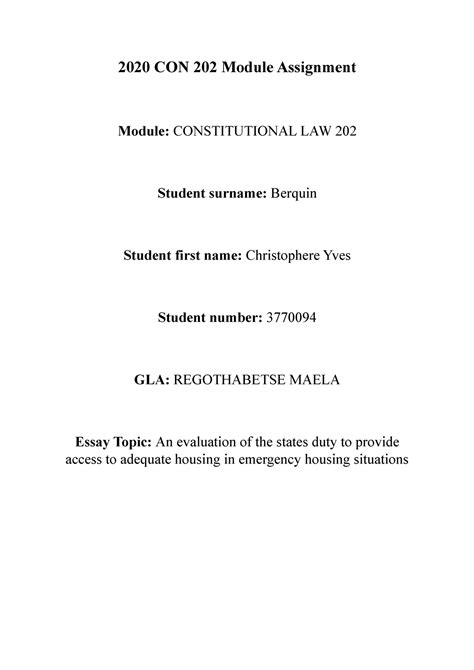 2020 CON 202 Module Assignment

Module: CONSTITUTIONAL LAW 202

Student surname: Berquin

Student first name: Christophere Yves

Student number: 3770094

GLA: REGOTHABETSE MAELA

Essay Topic: An evaluation of the states duty to provide access to adequate housing in emergency housing situations